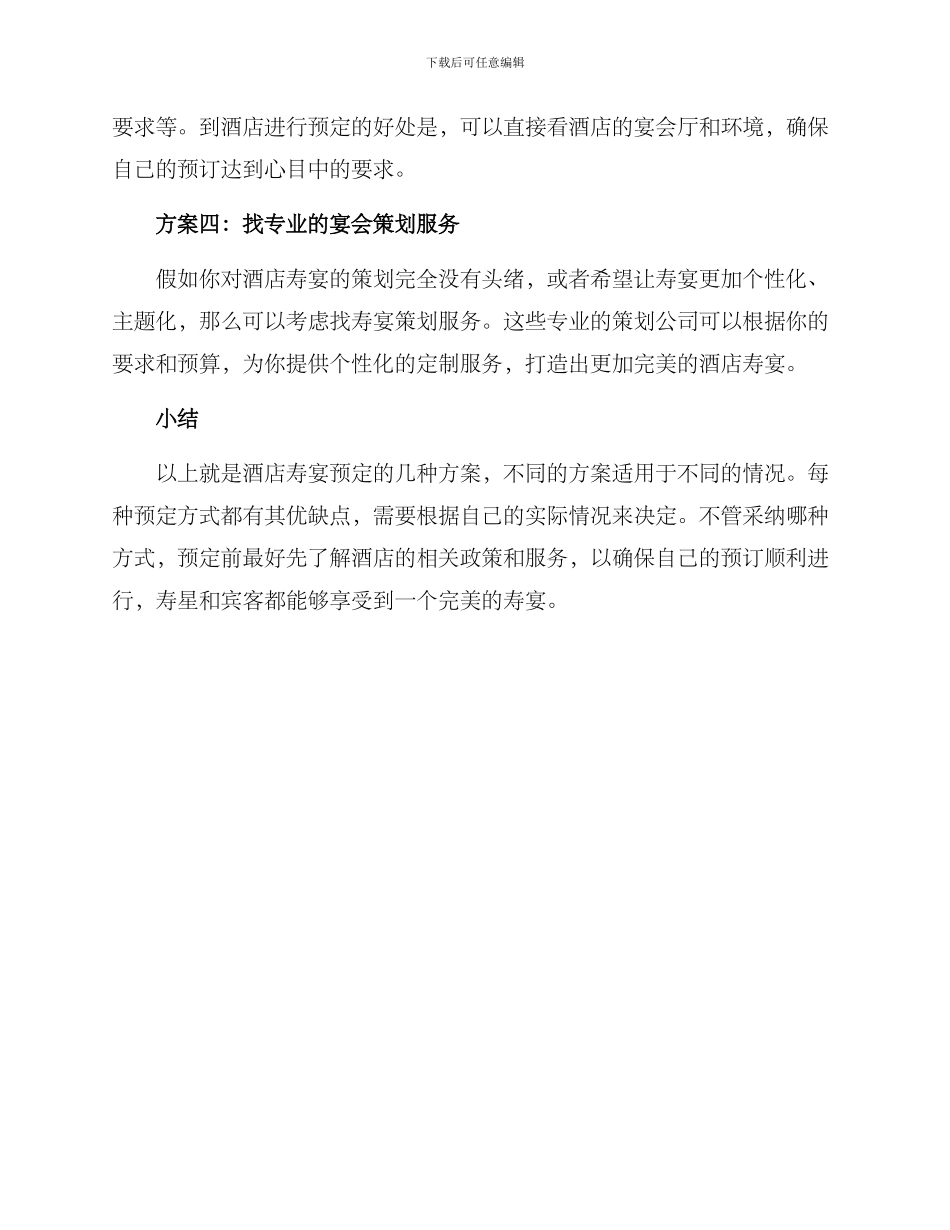 下载后可任意编辑

要求等。到酒店进行预定的好处是，可以直接看酒店的宴会厅和环境，确保自己的预订达到心目中的要求。

方案四：找专业的宴会策划服务

假如你对酒店寿宴的策划完全没有头绪，或者希望让寿宴更加个性化、主题化，那么可以考虑找寿宴策划服务。这些专业的策划公司可以根据你的要求和预算，为你提供个性化的定制服务，打造出更加完美的酒店寿宴。

小结

以上就是酒店寿宴预定的几种方案，不同的方案适用于不同的情况。每种预定方式都有其优缺点，需要根据自己的实际情况来决定。不管采纳哪种方式，预定前最好先了解酒店的相关政策和服务，以确保自己的预订顺利进行，寿星和宾客都能够享受到一个完美的寿宴。